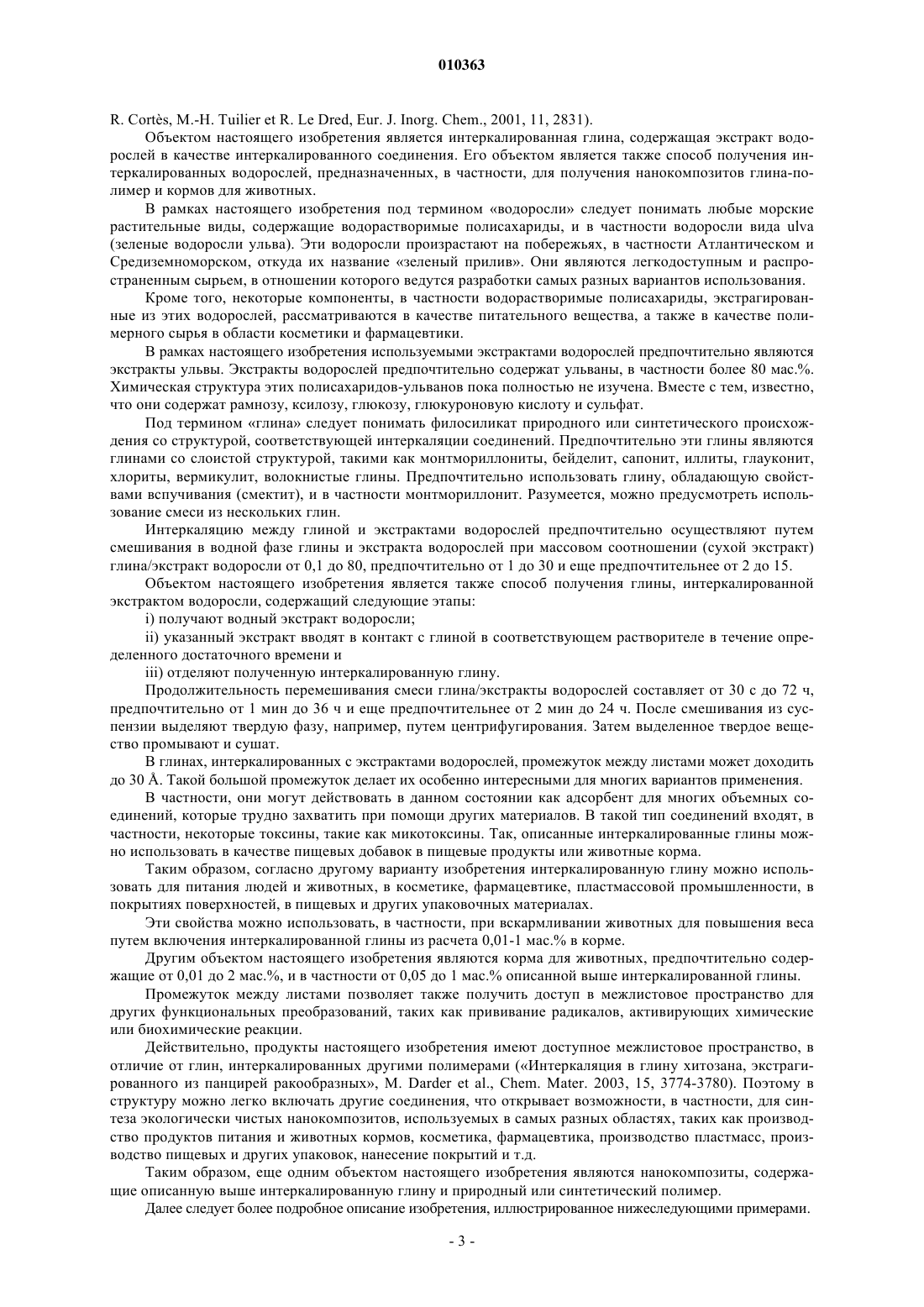 010363

R. Cortès, M.-H. Tuilier et R. Le Dred, Eur. J. Inorg. Chem., 2001, 11, 2831).

Объектом настоящего изобретения является интеркалированная глина, содержащая экстракт водорослей в качестве интеркалированного соединения. Его объектом является также способ получения интеркалированных водорослей, предназначенных, в частности, для получения нанокомпозитов глина-полимер и кормов для животных.

В рамках настоящего изобретения под термином «водоросли» следует понимать любые морские растительные виды, содержащие водорастворимые полисахариды, и в частности водоросли вида ulva (зеленые водоросли ульва). Эти водоросли произрастают на побережьях, в частности Атлантическом и Средиземноморском, откуда их название «зеленый прилив». Они являются легкодоступным и распространенным сырьем, в отношении которого ведутся разработки самых разных вариантов использования.

Кроме того, некоторые компоненты, в частности водорастворимые полисахариды, экстрагированные из этих водорослей, рассматриваются в качестве питательного вещества, а также в качестве полимерного сырья в области косметики и фармацевтики.

В рамках настоящего изобретения используемыми экстрактами водорослей предпочтительно являются экстракты ульвы. Экстракты водорослей предпочтительно содержат ульваны, в частности более 80 мас.%. Химическая структура этих полисахаридов-ульванов пока полностью не изучена. Вместе с тем, известно, что они содержат рамнозу, ксилозу, глюкозу, глюкуроновую кислоту и сульфат.

Под термином «глина» следует понимать филосиликат природного или синтетического происхождения со структурой, соответствующей интеркаляции соединений. Предпочтительно эти глины являются глинами со слоистой структурой, такими как монтмориллониты, бейделит, сапонит, иллиты, глауконит, хлориты, вермикулит, волокнистые глины. Предпочтительно использовать глину, обладающую свойствами вспучивания (смектит), и в частности монтмориллонит. Разумеется, можно предусмотреть использование смеси из нескольких глин.

Интеркаляцию между глиной и экстрактами водорослей предпочтительно осуществляют путем смешивания в водной фазе глины и экстракта водорослей при массовом соотношении (сухой экстракт) глина/экстракт водоросли от 0,1 до 80, предпочтительно от 1 до 30 и еще предпочтительнее от 2 до 15.

Объектом настоящего изобретения является также способ получения глины, интеркалированной экстрактом водоросли, содержащий следующие этапы:

i) получают водный экстракт водоросли;

ii) указанный экстракт вводят в контакт с глиной в соответствующем растворителе в течение определенного достаточного времени и

iii) отделяют полученную интеркалированную глину.

Продолжительность перемешивания смеси глина/экстракты водорослей составляет от 30 с до 72 ч, предпочтительно от 1 мин до 36 ч и еще предпочтительнее от 2 мин до 24 ч. После смешивания из суспензии выделяют твердую фазу, например, путем центрифугирования. Затем выделенное твердое вещество промывают и сушат.

В глинах, интеркалированных с экстрактами водорослей, промежуток между листами может доходить до 30 Å. Такой большой промежуток делает их особенно интересными для многих вариантов применения.

В частности, они могут действовать в данном состоянии как адсорбент для многих объемных соединений, которые трудно захватить при помощи других материалов. В такой тип соединений входят, в частности, некоторые токсины, такие как микотоксины. Так, описанные интеркалированные глины можно использовать в качестве пищевых добавок в пищевые продукты или животные корма.

Таким образом, согласно другому варианту изобретения интеркалированную глину можно использовать для питания людей и животных, в косметике, фармацевтике, пластмассовой промышленности, в покрытиях поверхностей, в пищевых и других упаковочных материалах.

Эти свойства можно использовать, в частности, при вскармливании животных для повышения веса путем включения интеркалированной глины из расчета 0,01-1 мас.% в корме.

Другим объектом настоящего изобретения являются корма для животных, предпочтительно содержащие от 0,01 до 2 мас.%, и в частности от 0,05 до 1 мас.% описанной выше интеркалированной глины.

Промежуток между листами позволяет также получить доступ в межлистовое пространство для других функциональных преобразований, таких как прививание радикалов, активирующих химические или биохимические реакции.

Действительно, продукты настоящего изобретения имеют доступное межлистовое пространство, в отличие от глин, интеркалированных другими полимерами («Интеркаляция в глину хитозана, экстрагированного из панцирей ракообразных», M. Darder et al., Chem. Mater. 2003, 15, 3774-3780). Поэтому в структуру можно легко включать другие соединения, что открывает возможности, в частности, для синтеза экологически чистых нанокомпозитов, используемых в самых разных областях, таких как производство продуктов питания и животных кормов, косметика, фармацевтика, производство пластмасс, производство пищевых и других упаковок, нанесение покрытий и т.д.

Таким образом, еще одним объектом настоящего изобретения являются нанокомпозиты, содержащие описанную выше интеркалированную глину и природный или синтетический полимер.

Далее следует более подробное описание изобретения, иллюстрированное нижеследующими примерами.

- 3 -